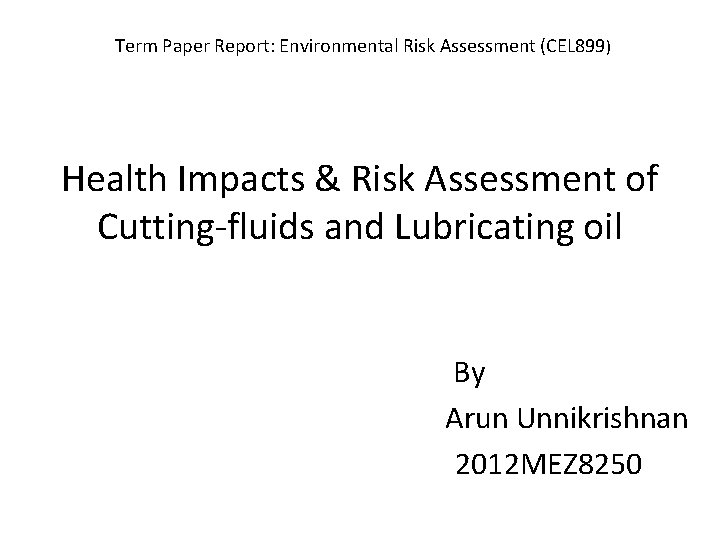 Term Paper Report: Environmental Risk Assessment (CEL899)

Health Impacts & Risk Assessment of Cutting-fluids and Lubricating oil

By
Arun Unnikrishnan
2012MEZ8250